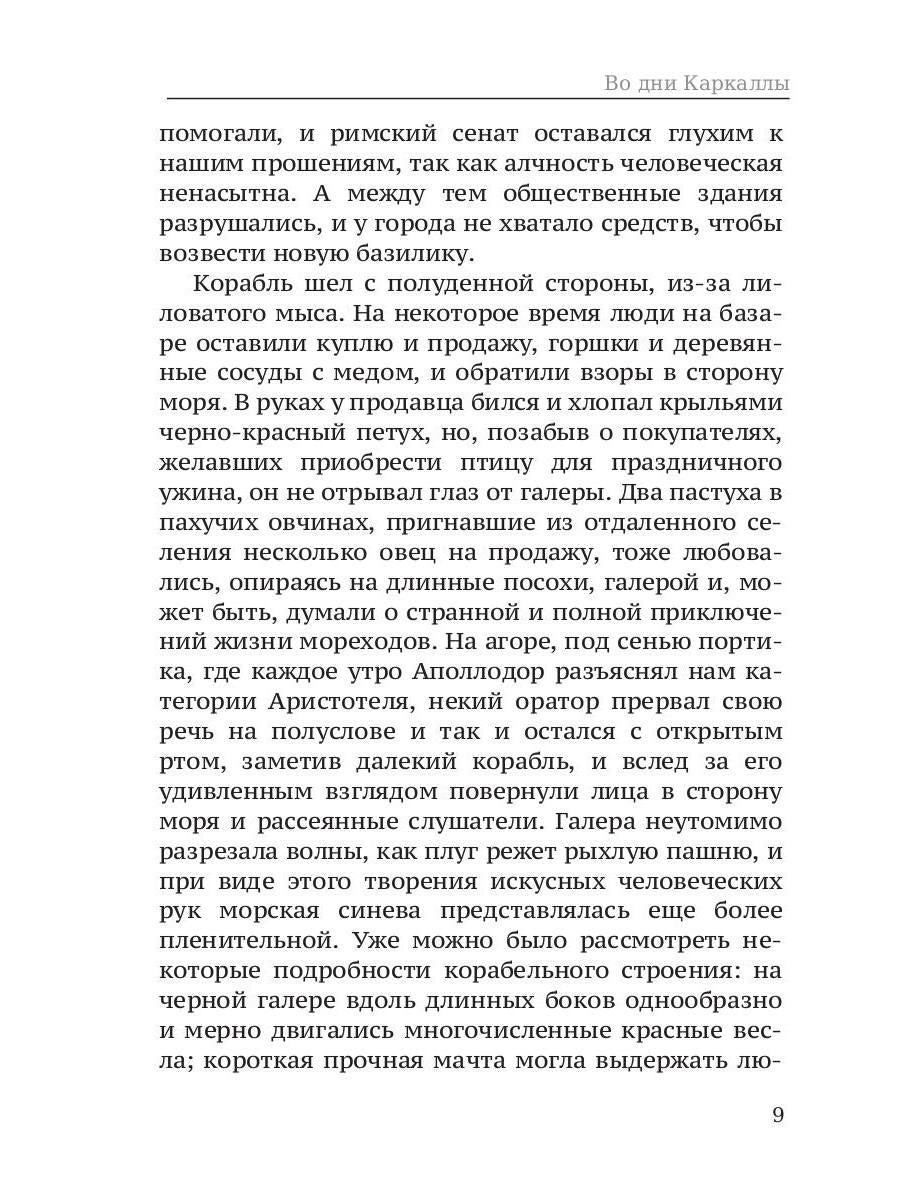 Во дни Каркаллы

помогали, и римский сенат оставался глухим к нашим прошениям, так как алчность человеческая ненасытна. А между тем общественные здания разрушались, и у города не хватало средств, чтобы возвести новую базилику.

Корабль шел с полуденной стороны, из-за лиловатого мыса. На некоторое время люди на базаре оставили куплю и продажу, горшки и деревянные сосуды с медом, и обратили взоры в сторону моря. В руках у продавца бился и хлопал крыльями черно-красный петух, но, позабыв о покупателях, желавших приобрести птицу для праздничного ужина, он не отрывал глаз от галеры. Два пастуха в пахучих овчинах, пригнавшие из отдаленного селения несколько овец на продажу, тоже любовались, опираясь на длинные посохи, галерой и, может быть, думали о странной и полной приключений жизни мореходов. На агоре, под сенью портика, где каждое утро Аполлодор разъяснял нам категории Аристотеля, некий оратор прервал свою речь на полуслове и так и остался с открытым ртом, заметив далекий корабль, и вслед за его удивленным взглядом повернули лица в сторону моря и рассеянные слушатели. Галера неутомимо разрезала волны, как плуг режет рыхлую пашню, и при виде этого творения искусных человеческих рук морская синева представлялась еще более пленительной. Уже можно было рассмотреть некоторые подробности корабельного строения: на черной галере вдоль длинных боков однообразно и мерно двигались многочисленные красные весла; короткая прочная мачта могла выдержать лю-

9